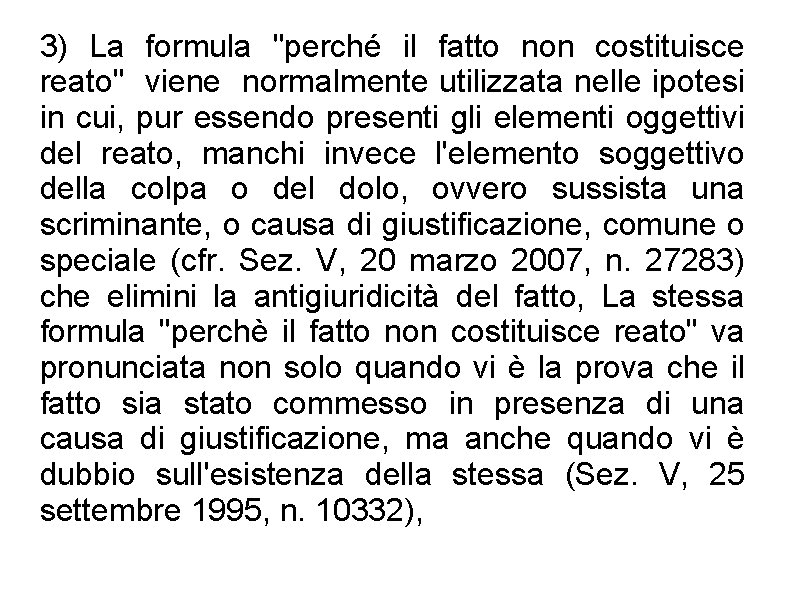 3) La formula "perché il fatto non costituisce reato" viene normalmente utilizzata nelle ipotesi in cui, pur essendo presenti gli elementi oggettivi del reato, manchi invece l'elemento soggettivo della colpa o del dolo, ovvero sussista una scriminante, o causa di giustificazione, comune o speciale (cfr. Sez. V, 20 marzo 2007, n. 27283) che elimini la antigiuridicità del fatto, La stessa formula "perchè il fatto non costituisce reato" va pronunciata non solo quando vi è la prova che il fatto sia stato commesso in presenza di una causa di giustificazione, ma anche quando vi è dubbio sull'esistenza della stessa (Sez. V, 25 settembre 1995, n. 10332),